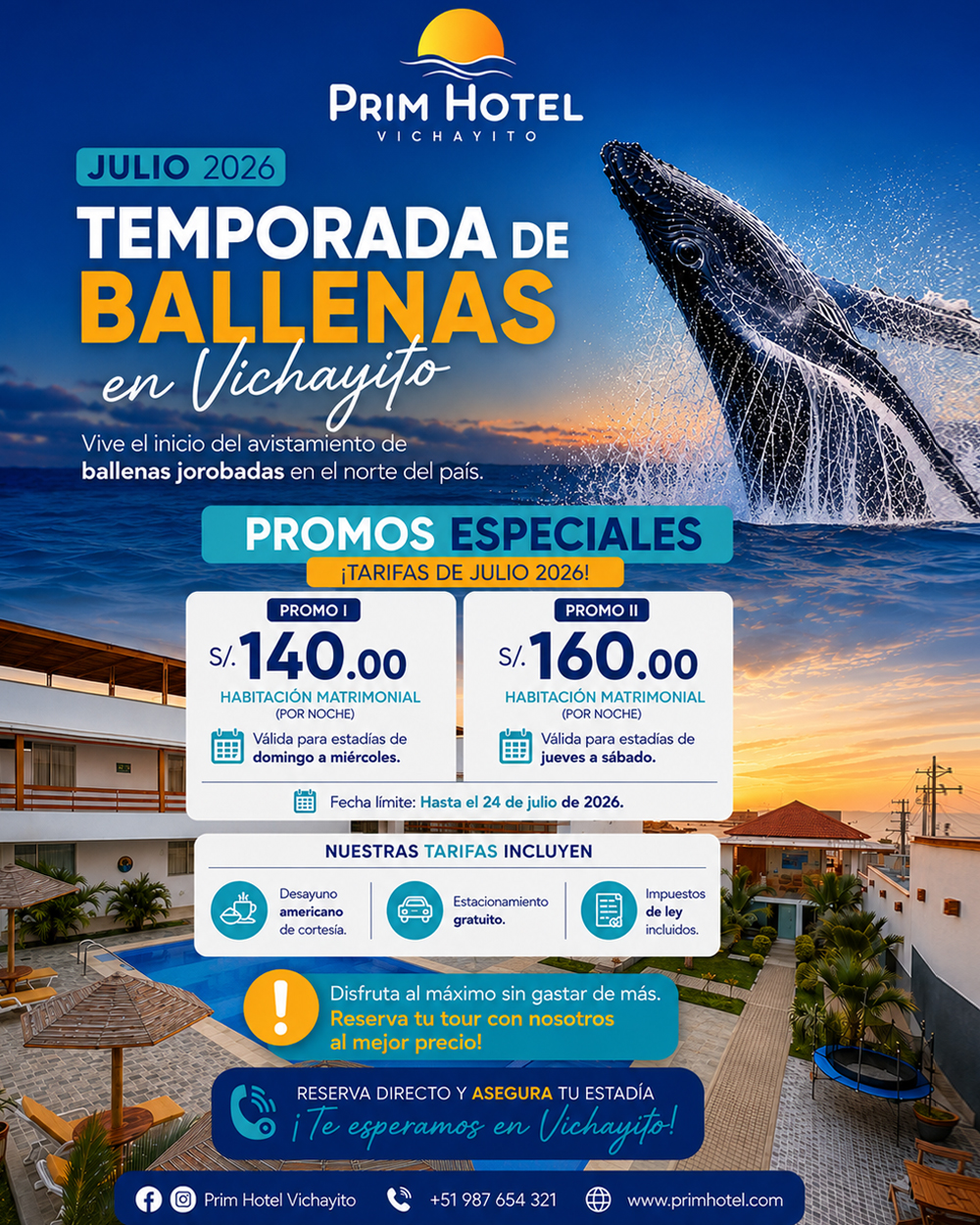 PRIM HOTEL
VICHAYITO

JULIO 2026

TEMPORADA DE
BALLENAS
en Vichayito

Vive el inicio del avistamiento de ballenas jorobadas en el norte del país.

PROMOS ESPECIALES
¡TARIFAS DE JULIO 2026!

PROMO I
S/. 140.00
HABITACIÓN MATRIMONIAL
(POR NOCHE)
Válida para estadías de domingo a miércoles.

PROMO II
S/. 160.00
HABITACIÓN MATRIMONIAL
(POR NOCHE)
Válida para estadías de jueves a sábado.

Fecha límite: Hasta el 24 de julio de 2026.

NUESTRAS TARIFAS INCLUYEN

Desayuno americano de cortesía.

Estacionamiento gratuito.

Impuestos de ley incluidos.

Disfruta al máximo sin gastar de más.
Reserva tu tour con nosotros al mejor precio!

RESERVA DIRECTO Y ASEGURA TU ESTADÍA
¡Te esperamos en Vichayito!

Prim Hotel Vichayito
+51 987 654 321
www.primhotel.com